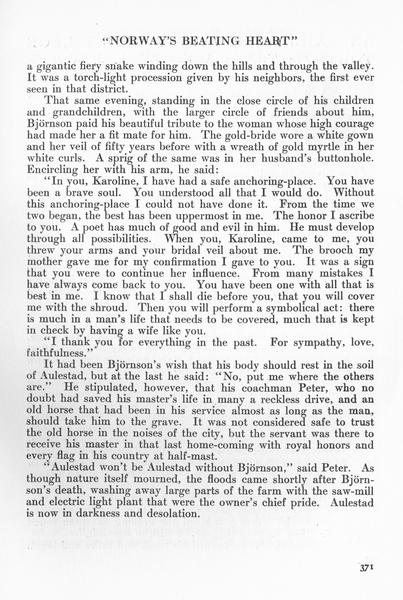 "NORWAY'S BEATING HEART"

a gigantic fiery snake winding down the hills and through the valley. It was a torch-light procession given by his neighbors, the first ever seen in that district.

That same evening, standing in the close circle of his children and grandchildren, with the larger circle of friends about him, Björnson paid his beautiful tribute to the woman whose high courage had made her a fit mate for him. The gold-bride wore a white gown and her veil of fifty years before with a wreath of gold myrtle in her white curls. A sprig of the same was in her husband's buttonhole. Encircling her with his arm, he said:

"In you, Karoline, I have had a safe anchoring-place. You have been a brave soul. You understood all that I would do. Without this anchoring-place I could not have done it. From the time we two began, the best has been uppermost in me. The honor I ascribe to you. A poet has much of good and evil in him. He must develop through all possibilities. When you, Karoline, came to me, you threw your arms and your bridal veil about me. The brooch my mother gave me for my confirmation I gave to you. It was a sign that you were to continue her influence. From many mistakes I have always come back to you. You have been one with all that is best in me. I know that I shall die before you, that you will cover me with the shroud. Then you will perform a symbolical act: there is much in a man's life that needs to be covered, much that is kept in check by having a wife like you.

"I thank you for everything in the past. For sympathy, love, faithfulness."

It had been Björnson's wish that his body should rest in the soil of Aulestad, but at the last he said: "No, put me where the others are." He stipulated, however, that his coachman Peter, who no doubt had saved his master's life in many a reckless drive, and an old horse that had been in his service almost as long as the man, should take him to the grave. It was not considered safe to trust the old horse in the noises of the city, but the servant was there to receive his master in that last home-coming with royal honors and every flag in his country at half-mast.

"Aulestad won't be Aulestad without Björnson," said Peter. As though nature itself mourned, the floods came shortly after Björnson's death, washing away large parts of the farm with the saw-mill and electric light plant that were the owner's chief pride. Aulestad is now in darkness and desolation.

371